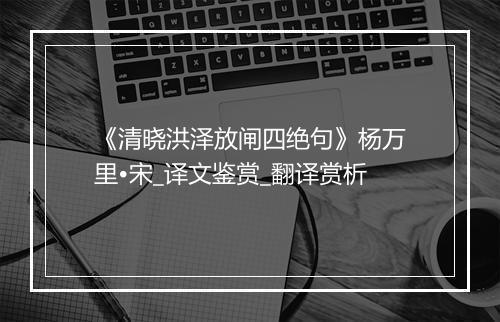 《清晓洪泽放闸四绝句》杨万里•宋_译文鉴赏_翻译赏析